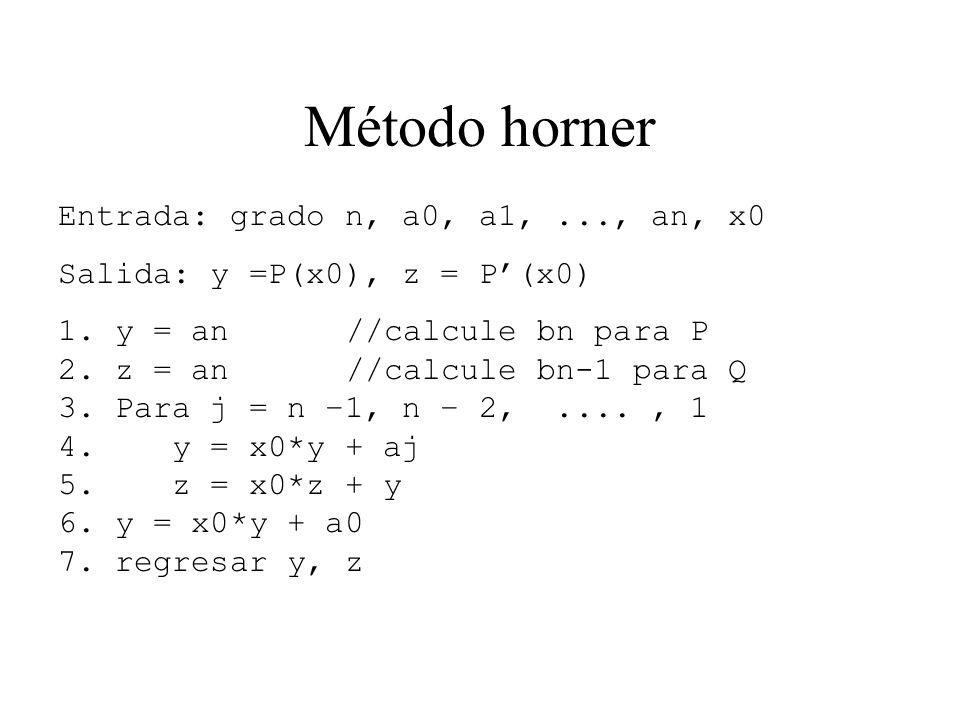 Método horner

Entrada: grado n, a0, a1, ..., an, x0

Salida: y =P(x0), z = P’(x0)

1. y = an      //calcule bn para P
2. z = an      //calcule bn-1 para Q
3. Para j = n –1, n – 2,  .... , 1
4.    y = x0*y + aj
5.    z = x0*z + y
6. y = x0*y + a0
7. regresar y, z